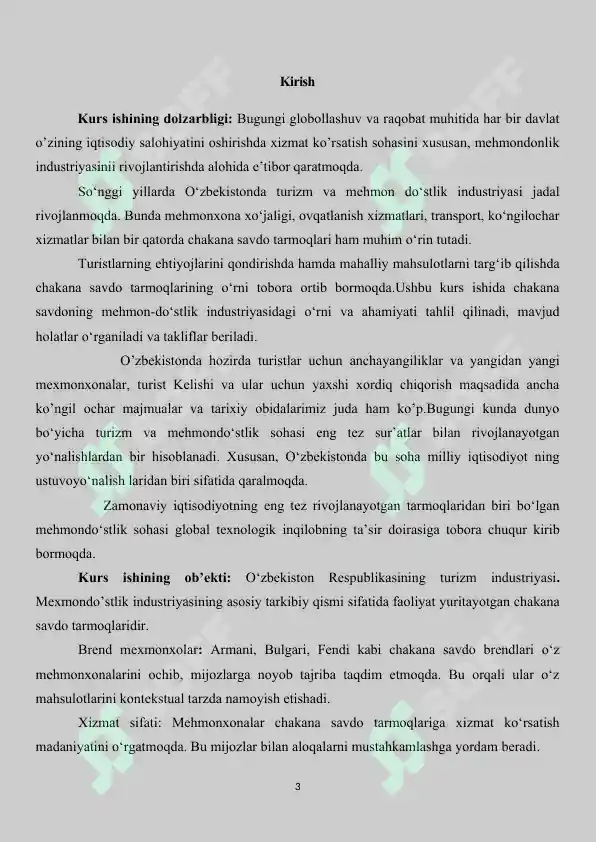 Kirish

Kurs ishining dolzarbligi: Bugungi globollashuv va raqobat muhitida har bir davlat o'zining iqtisodiy salohiyatini oshirishda xizmat ko'rsatish sohasini xususan, mehmondonlik industriyasinii rivojlantirishda alohida e'tibor qaratmoqda.

So'nggi yillarda O'zbekistonda turizm va mehmon do'stlik industriyasi jadal rivojlanmoqda. Bunda mehmonxona xo'jaligi, ovqatlanish xizmatlari, transport, ko'ngilochar xizmatlar bilan bir qatorda chakana savdo tarmoqlari ham muhim o'rin tutadi.

Turistlarning ehtiyojlarini qondirishda hamda mahalliy mahsulotlarni targ'ib qilishda chakana savdo tarmoqlarining o'rni tobora ortib bormoqda.Ushbu kurs ishida chakana savdoning mehmon-do'stlik industriyasidagi o'rni va ahamiyati tahlil qilinadi, mavjud holatlar o'rganiladi va takliflar beriladi.

O'zbekistonda hozirda turistlar uchun anchayangiliklar va yangidan yangi mexmonxonalar, turist Kelishi va ular uchun yaxshi xordiq chiqorish maqsadida ancha ko'ngil ochar majmualar va tarixiy obidalarimiz juda ham ko'p.Bugungi kunda dunyo bo'yicha turizm va mehmondo'stlik sohasi eng tez sur'atlar bilan rivojlanayotgan yo'nalishlardan bir hisoblanadi. Xususan, O'zbekistonda bu soha milliy iqtisodiyot ning ustuvoyo'nalish laridan biri sifatida qaralmoqda.

Zamonaviy iqtisodiyotning eng tez rivojlanayotgan tarmoqlaridan biri bo'lgan mehmondo'stlik sohasi global texnologik inqilobning ta'sir doirasiga tobora chuqur kirib bormoqda.

Kurs ishining ob'ekti: O'zbekiston Respublikasining turizm industriyasi. Mexmondo'stlik industriyasining asosiy tarkibiy qismi sifatida faoliyat yuritayotgan chakana savdo tarmoqlaridir.

Brend mexmonxolar: Armani, Bulgari, Fendi kabi chakana savdo brendlari o'z mehmonxonalarini ochib, mijozlarga noyob tajriba taqdim etmoqda. Bu orqali ular o'z mahsulotlarini kontekstual tarzda namoyish etishadi.

Xizmat sifati: Mehmonxonalar chakana savdo tarmoqlariga xizmat ko'rsatish madaniyatini o'rgatmoqda. Bu mijozlar bilan aloqalarni mustahkamlashga yordam beradi.

3